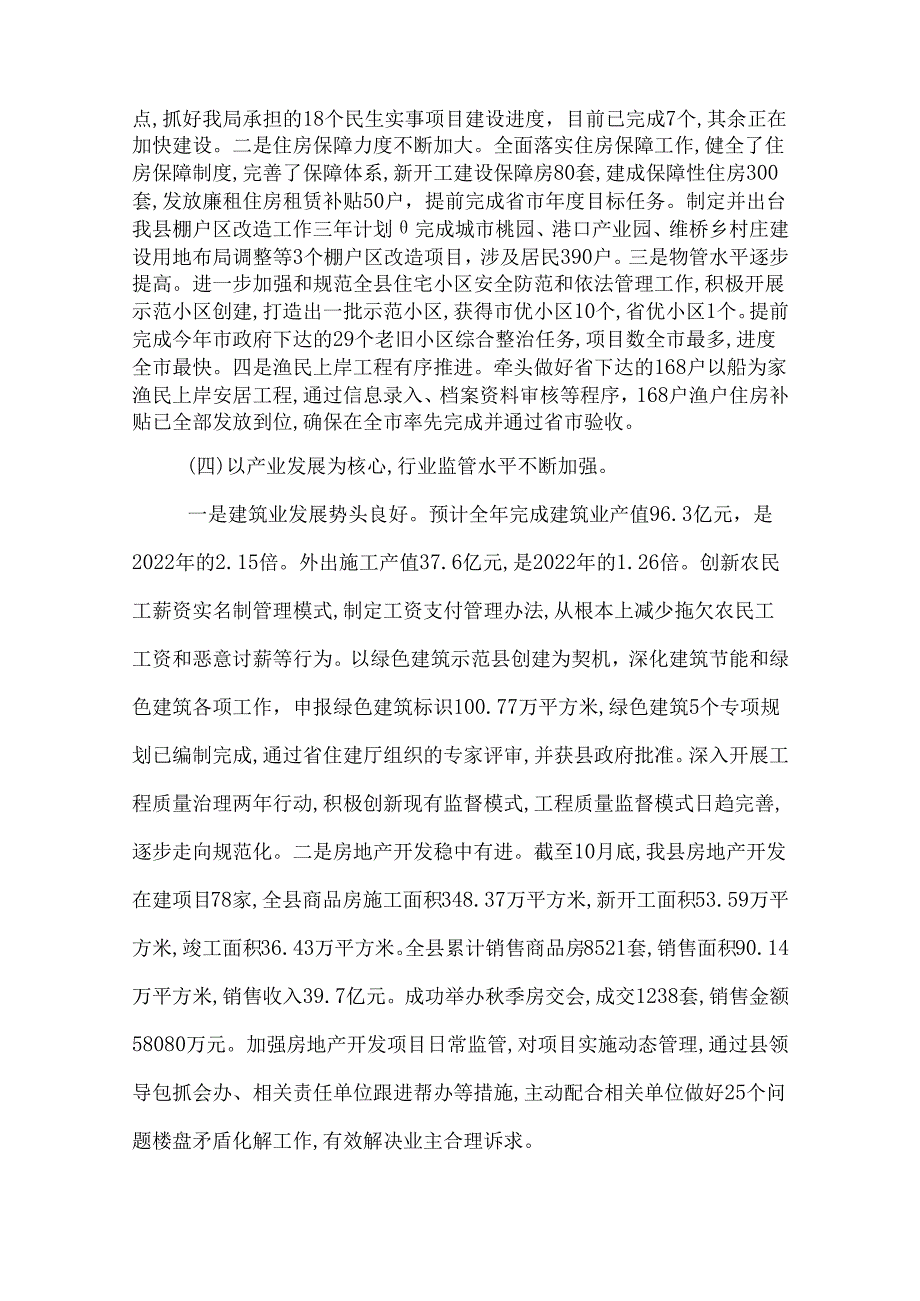 点,抓好我局承担的18个民生实事项目建设进度，目前已完成7个，其余正在加快建设。二是住房保障力度不断加大。全面落实住房保障工作，健全了住房保障制度，完善了保障体系，新开工建设保障房80套，建成保障性住房300套，发放廉租住房租赁补贴50户，提前完成省市年度目标任务。制定并出台我县棚户区改造工作三年计划θ完成城市桃园、港口产业园、维桥乡村庄建设用地布局调整等3个棚户区改造项目，涉及居民390户。三是物管水平逐步提高。进一步加强和规范全县住宅小区安全防范和依法管理工作，积极开展示范小区创建，打造出一批示范小区，获得市优小区10个，省优小区1个。提前完成今年市政府下达的29个老旧小区综合整治任务，项目数全市最多，进度全市最快。四是渔民上岸工程有序推进。牵头做好省下达的168户以船为家渔民上岸安居工程，通过信息录入、档案资料审核等程序，168户渔户住房补贴已全部发放到位，确保在全市率先完成并通过省市验收。

(四)以产业发展为核心，行业监管水平不断加强。

一是建筑业发展势头良好。预计全年完成建筑业产值96.3亿元，是2022年的2.15倍。外出施工产值37.6亿元，是2022年的1.26倍。创新农民工薪资实名制管理模式，制定工资支付管理办法，从根本上减少拖欠农民工工资和恶意讨薪等行为。以绿色建筑示范县创建为契机，深化建筑节能和绿色建筑各项工作，申报绿色建筑标识100.77万平方米，绿色建筑5个专项规划已编制完成，通过省住建厅组织的专家评审，并获县政府批准。深入开展工程质量治理两年行动，积极创新现有监督模式，工程质量监督模式日趋完善，逐步走向规范化。二是房地产开发稳中有进。截至10月底，我县房地产开发在建项目78家，全县商品房施工面积348.37万平方米，新开工面积53.59万平方米，竣工面积36.43万平方米。全县累计销售商品房8521套，销售面积90.14万平方米，销售收入39.7亿元。成功举办秋季房交会，成交1238套，销售金额58080万元。加强房地产开发项目日常监管，对项目实施动态管理，通过县领导包抓会办、相关责任单位跟进帮办等措施，主动配合相关单位做好25个问题楼盘矛盾化解工作，有效解决业主合理诉求。